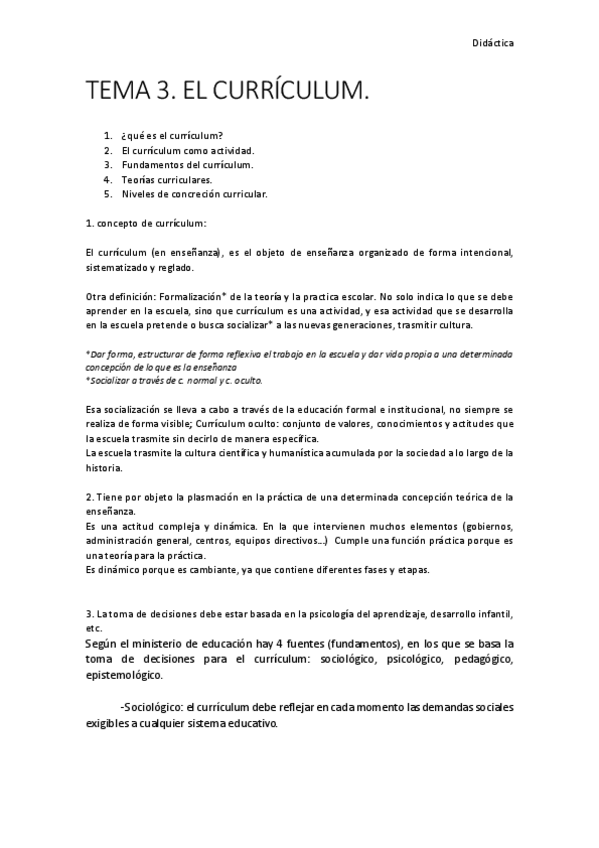 Didáctica

TEMA 3. EL CURRÍCULUM.

1. ¿qué es el currículum?
2. El currículum como actividad.
3. Fundamentos del currículum.
4. Teorías curriculares.
5. Niveles de concreción curricular.

1. concepto de currículum:

El currículum (en enseñanza), es el objeto de enseñanza organizado de forma intencional, sistematizado y reglado.

Otra definición: Formalización* de la teoría y la practica escolar. No solo indica lo que se debe aprender en la escuela, sino que currículum es una actividad, y esa actividad que se desarrolla en la escuela pretende o busca socializar* a las nuevas generaciones, trasmitir cultura.

*Dar forma, estructurar de forma reflexiva el trabajo en la escuela y dar vida propia a una determinada concepción de lo que es la enseñanza
*Socializar a través de c. normal y c. oculto.

Esa socialización se lleva a cabo a través de la educación formal e institucional, no siempre se realiza de forma visible; Currículum oculto: conjunto de valores, conocimientos y actitudes que la escuela trasmite sin decirlo de manera específica.
La escuela trasmite la cultura científica y humanística acumulada por la sociedad a lo largo de la historia.

2. Tiene por objeto la plasmación en la práctica de una determinada concepción teórica de la enseñanza.
Es una actitud compleja y dinámica. En la que intervienen muchos elementos (gobiernos, administración general, centros, equipos directivos...) Cumple una función práctica porque es una teoría para la práctica.
Es dinámico porque es cambiante, ya que contiene diferentes fases y etapas.

3. La toma de decisiones debe estar basada en la psicología del aprendizaje, desarrollo infantil, etc.
Según el ministerio de educación hay 4 fuentes (fundamentos), en los que se basa la toma de decisiones para el currículum: sociológico, psicológico, pedagógico, epistemológico.

-Sociológico: el currículum debe reflejar en cada momento las demandas sociales exigibles a cualquier sistema educativo.